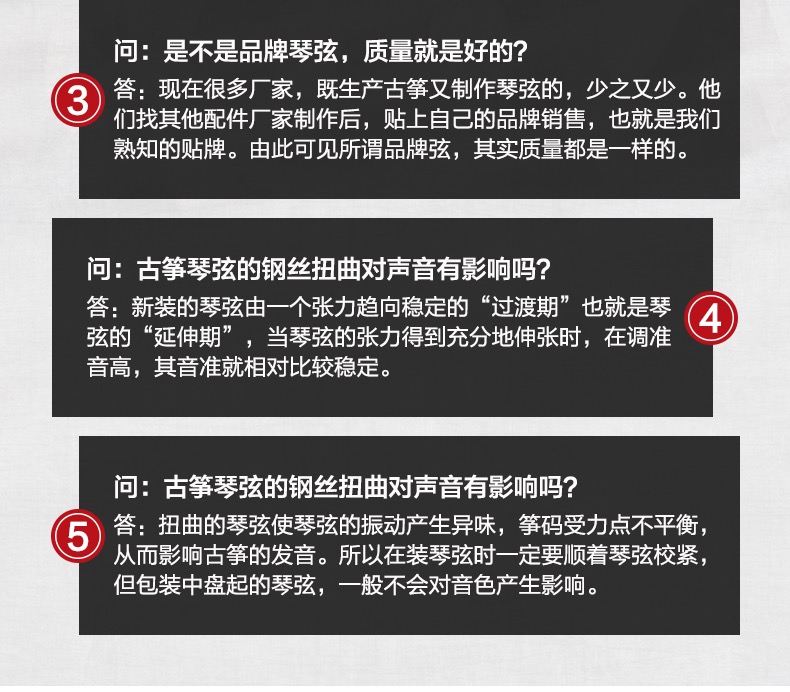 问：是不是品牌琴弦，质量就是好的？

3

答：现在很多厂家，既生产古筝又制作琴弦的，少之又少。他们找其他配件厂家制作后，贴上自己的品牌销售，也就是我们熟知的贴牌。由此可见所谓品牌弦，其实质量都是一样的。

问：古筝琴弦的钢丝扭曲对声音有影响吗？

答：新装的琴弦由一个张力趋向稳定的“过渡期”也就是琴弦的“延伸期”，当琴弦的张力得到充分地伸张时，在调准音高，其音准就相对比较稳定。

4

问：古筝琴弦的钢丝扭曲对声音有影响吗？

5

答：扭曲的琴弦使琴弦的振动产生异味，筝码受力点不平衡，从而影响古筝的发音。所以在装琴弦时一定要顺着琴弦校紧，但包装中盘起的琴弦，一般不会对音色产生影响。